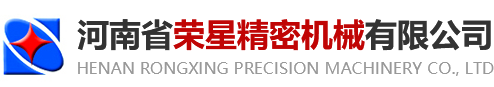 河南省荣星精密机械有限公司
HENAN RONGXING PRECISION MACHINERY CO., LTD